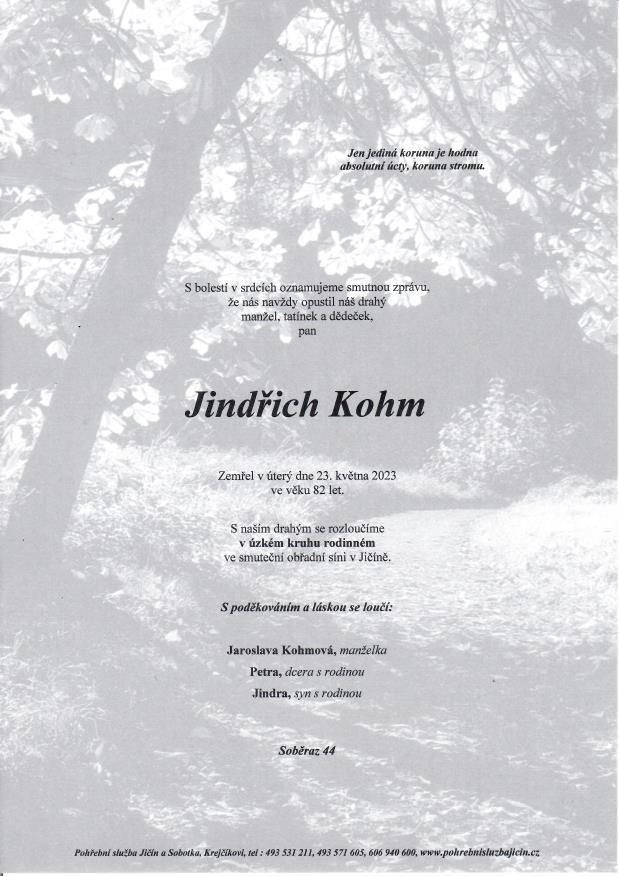 Jen jediná koruna je hodna absolutní úcty, koruna stromu.

S bolestí v srdcích oznamujeme smutnou zprávu, že nás navždy opustil náš drahý manžel, tatínek a dědeček, pan

Jindřich Kohm

Zemřel v úterý dne 23. května 2023 ve věku 82 let.

S naším drahým se rozloučíme v úzkém kruhu rodinném ve smuteční obřadní síni v Jičíně.

S poděkováním a láskou se loučí:

Jaroslava Kohmová, manželka
Petra, dcera s rodinou
Jindra, syn s rodinou

Soběraz 44

Pohřební služba Jičín a Sobotka, Krejčíkovi, tel : 493 531 211, 493 571 605, 606 940 600, www.pohrebnisluzbajicin.cz